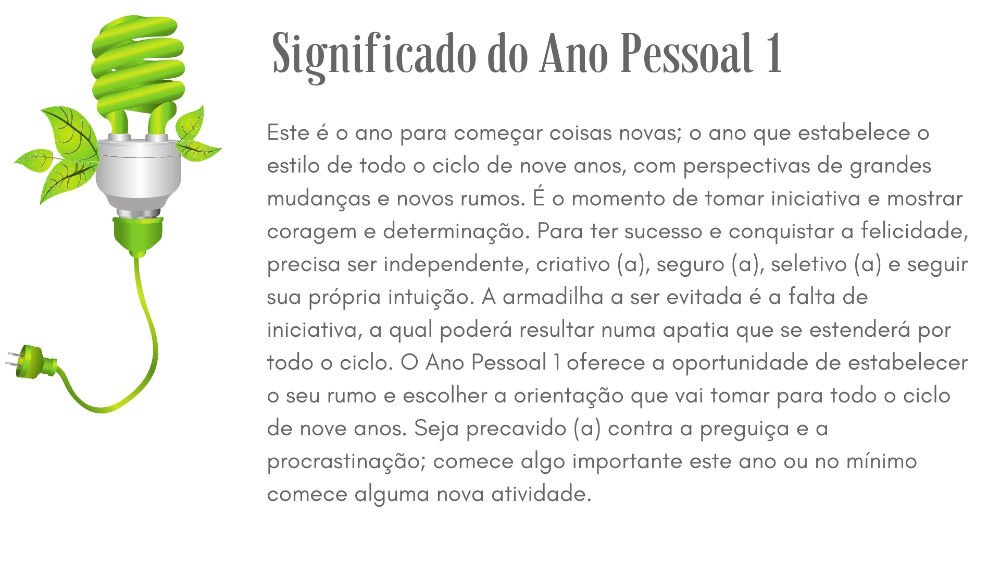 Significado do Ano Pessoal 1

Este é o ano para começar coisas novas; o ano que estabelece o estilo de todo o ciclo de nove anos, com perspectivas de grandes mudanças e novos rumos. É o momento de tomar iniciativa e mostrar coragem e determinação. Para ter sucesso e conquistar a felicidade, precisa ser independente, criativo (a), seguro (a), seletivo (a) e seguir sua própria intuição. A armadilha a ser evitada é a falta de iniciativa, a qual poderá resultar numa apatia que se estenderá por todo o ciclo. O Ano Pessoal 1 oferece a oportunidade de estabelecer o seu rumo e escolher a orientação que vai tomar para todo o ciclo de nove anos. Seja precavido (a) contra a preguiça e a procrastinação; comece algo importante este ano ou no mínimo comece alguma nova atividade.